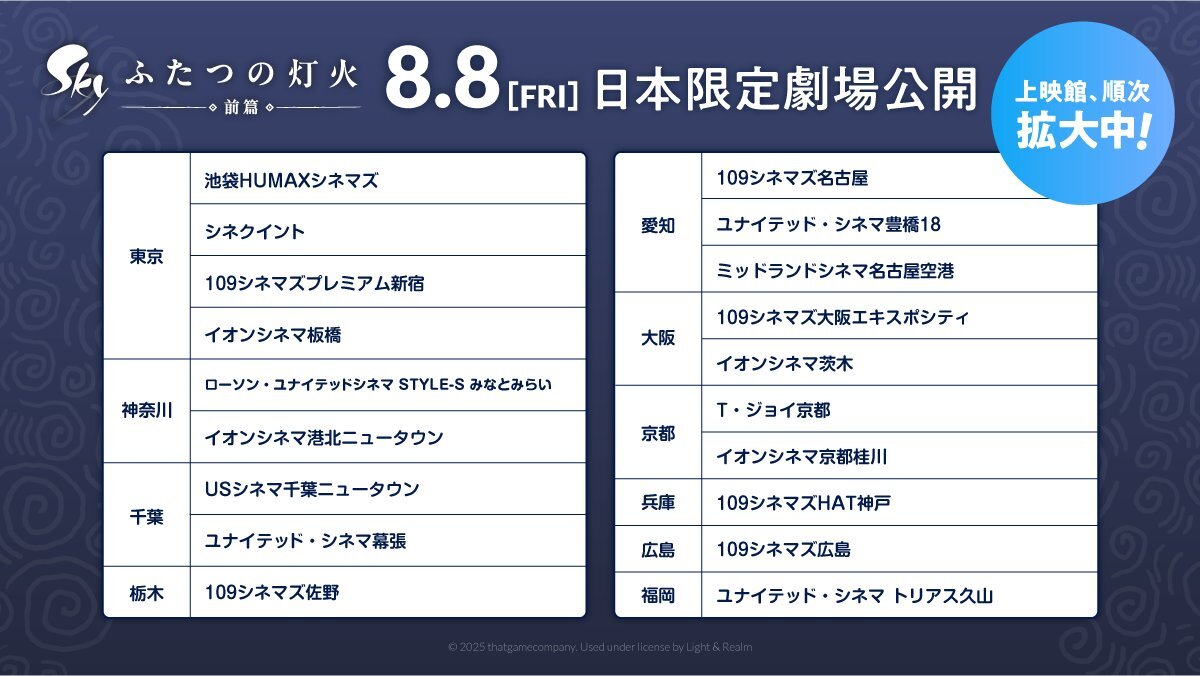 Sky ふたつの灯火
前篇

8.8[FRI] 日本限定劇場公開

上映館、順次
拡大中!

| 東京 | 池袋HUMAXシネマズ |
|---|---|
| | シネクイント |
| | 109シネマズプレミアム新宿 |
| | イオンシネマ板橋 |
| 神奈川 | ローソン・ユナイテッドシネマ STYLE-S みなとみらい |
| | イオンシネマ港北ニュータウン |
| 千葉 | USシネマ千葉ニュータウン |
| | ユナイテッド・シネマ幕張 |
| 栃木 | 109シネマズ佐野 |

| 愛知 | 109シネマズ名古屋 |
|---|---|
| | ユナイテッド・シネマ豊橋18 |
| | ミッドランドシネマ名古屋空港 |
| 大阪 | 109シネマズ大阪エキスポシティ |
| | イオンシネマ茨木 |
| 京都 | T・ジョイ京都 |
| | イオンシネマ京都桂川 |
| 兵庫 | 109シネマズHAT神戸 |
| 広島 | 109シネマズ広島 |
| 福岡 | ユナイテッド・シネマ トリアス久山 |

© 2025 thatgamecompany. Used under license by Light & Realm